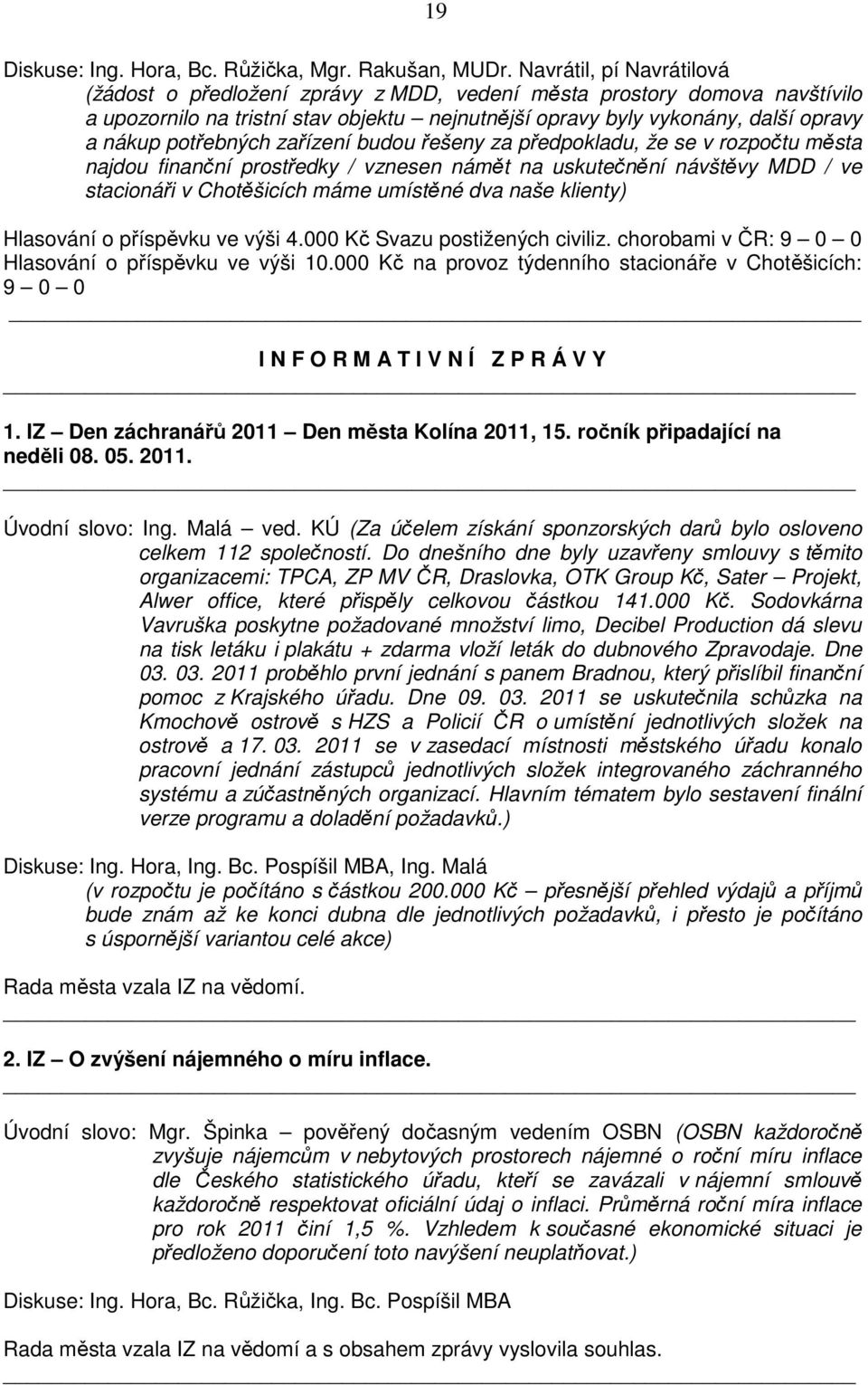 19

Diskuse: Ing. Hora, Bc. Růžička, Mgr. Rakušan, MUDr. Navrátil, pí Navrátilová
(žádost o předložení zprávy z MDD, vedení města prostory domova navštívilo a upozornilo na tristní stav objektu – nejnutnější opravy byly vykonány, další opravy a nákup potřebných zařízení budou řešeny za předpokladu, že se v rozpočtu města najdou finanční prostředky / vznesen námět na uskutečnění návštěvy MDD / ve stacionáři v Chotěšicích máme umístěné dva naše klienty)

Hlasování o příspěvku ve výši 4.000 Kč Svazu postižených civiliz. chorobami v ČR: 9 – 0 – 0
Hlasování o příspěvku ve výši 10.000 Kč na provoz týdenního stacionáře v Chotěšicích: 9 – 0 – 0

I N F O R M A T I V N Í   Z P R Á V Y

1. IZ – Den záchranářů 2011 – Den města Kolína 2011, 15. ročník připadající na neděli 08. 05. 2011.

Úvodní slovo: Ing. Malá – ved. KÚ (Za účelem získání sponzorských darů bylo osloveno celkem 112 společností. Do dnešního dne byly uzavřeny smlouvy s těmito organizacemi: TPCA, ZP MV ČR, Draslovka, OTK Group Kč, Sater – Projekt, Alwer office, které přispěly celkovou částkou 141.000 Kč. Sodovkárna Vavruška poskytne požadované množství limo, Decibel Production dá slevu na tisk letáku i plakátu + zdarma vloží leták do dubnového Zpravodaje. Dne 03. 03. 2011 proběhlo první jednání s panem Bradnou, který přislíbil finanční pomoc z Krajského úřadu. Dne 09. 03. 2011 se uskutečnila schůzka na Kmochově ostrově s HZS a Policií ČR o umístění jednotlivých složek na ostrově a 17. 03. 2011 se v zasedací místnosti městského úřadu konalo pracovní jednání zástupců jednotlivých složek integrovaného záchranného systému a zúčastněných organizací. Hlavním tématem bylo sestavení finální verze programu a doladění požadavků.)

Diskuse: Ing. Hora, Ing. Bc. Pospíšil MBA, Ing. Malá
(v rozpočtu je počítáno s částkou 200.000 Kč – přesnější přehled výdajů a příjmů bude znám až ke konci dubna dle jednotlivých požadavků, i přesto je počítáno s úspornější variantou celé akce)

Rada města vzala IZ na vědomí.

2. IZ – O zvýšení nájemného o míru inflace.

Úvodní slovo: Mgr. Špinka – pověřený dočasným vedením OSBN (OSBN každoročně zvyšuje nájemcům v nebytových prostorech nájemné o roční míru inflace dle Českého statistického úřadu, kteří se zavázali v nájemní smlouvě každoročně respektovat oficiální údaj o inflaci. Průměrná roční míra inflace pro rok 2011 činí 1,5 %. Vzhledem k současné ekonomické situaci je předloženo doporučení toto navýšení neuplatňovat.)

Diskuse: Ing. Hora, Bc. Růžička, Ing. Bc. Pospíšil MBA

Rada města vzala IZ na vědomí a s obsahem zprávy vyslovila souhlas.